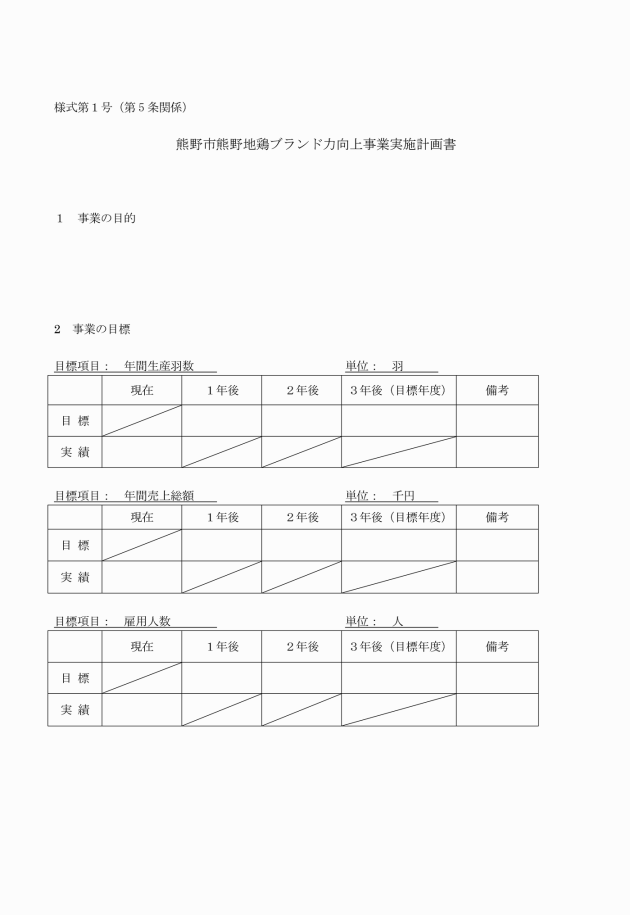 様式第１号（第５条関係）

熊野市熊野地鶏ブランド力向上事業実施計画書

１　事業の目的

２　事業の目標

目標項目：　年間生産羽数　　　　　　　　　　単位：　羽

| | 現在 | １年後 | ２年後 | ３年後（目標年度） | 備考 |
|---|---|---|---|---|---|
| 目 標 | | | | | |
| 実 績 | | | | | |

目標項目：　年間売上総額　　　　　　　　　　単位：　千円

| | 現在 | １年後 | ２年後 | ３年後（目標年度） | 備考 |
|---|---|---|---|---|---|
| 目 標 | | | | | |
| 実 績 | | | | | |

目標項目：　雇用人数　　　　　　　　　　単位：　人

| | 現在 | １年後 | ２年後 | ３年後（目標年度） | 備考 |
|---|---|---|---|---|---|
| 目 標 | | | | | |
| 実 績 | | | | | |